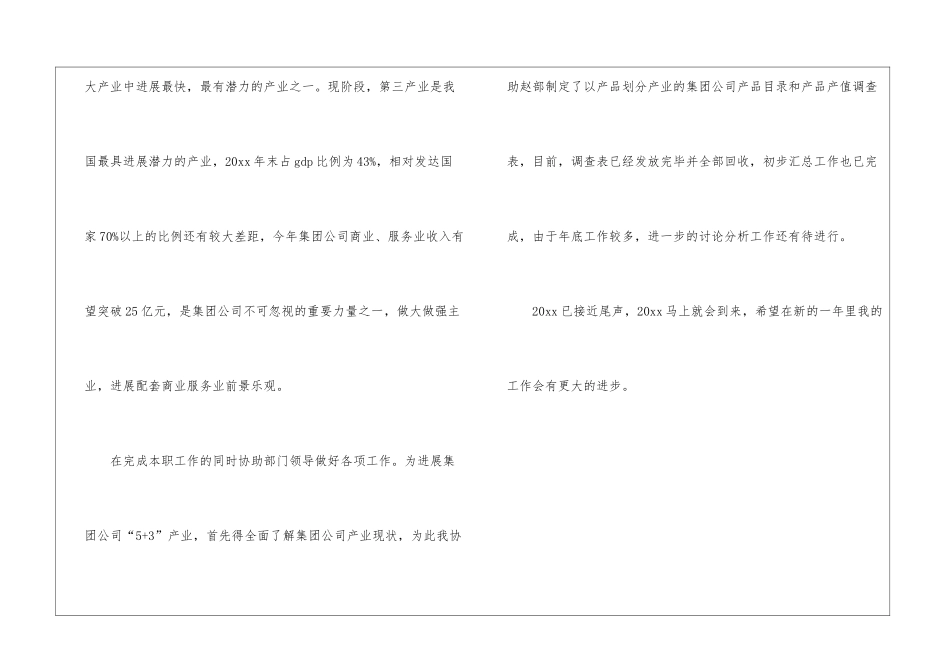 大产业中进展最快，最有潜力的产业之一。现阶段，第三产业是我国最具进展潜力的产业，20xx年末占gdp比例为43%，相对发达国家70%以上的比例还有较大差距，今年集团公司商业、服务业收入有望突破25亿元，是集团公司不可忽视的重要力量之一，做大做强主业，进展配套商业服务业前景乐观。

在完成本职工作的同时协助部门领导做好各项工作。为进展集团公司“5+3”产业，首先得全面了解集团公司产业现状，为此我协助赵部制定了以产品划分产业的集团公司产品目录和产品产值调查表，目前，调查表已经发放完毕并全部回收，初步汇总工作也已完成，由于年底工作较多，进一步的讨论分析工作还有待进行。

20xx已接近尾声，20xx马上就会到来，希望在新的一年里我的工作会有更大的进步。